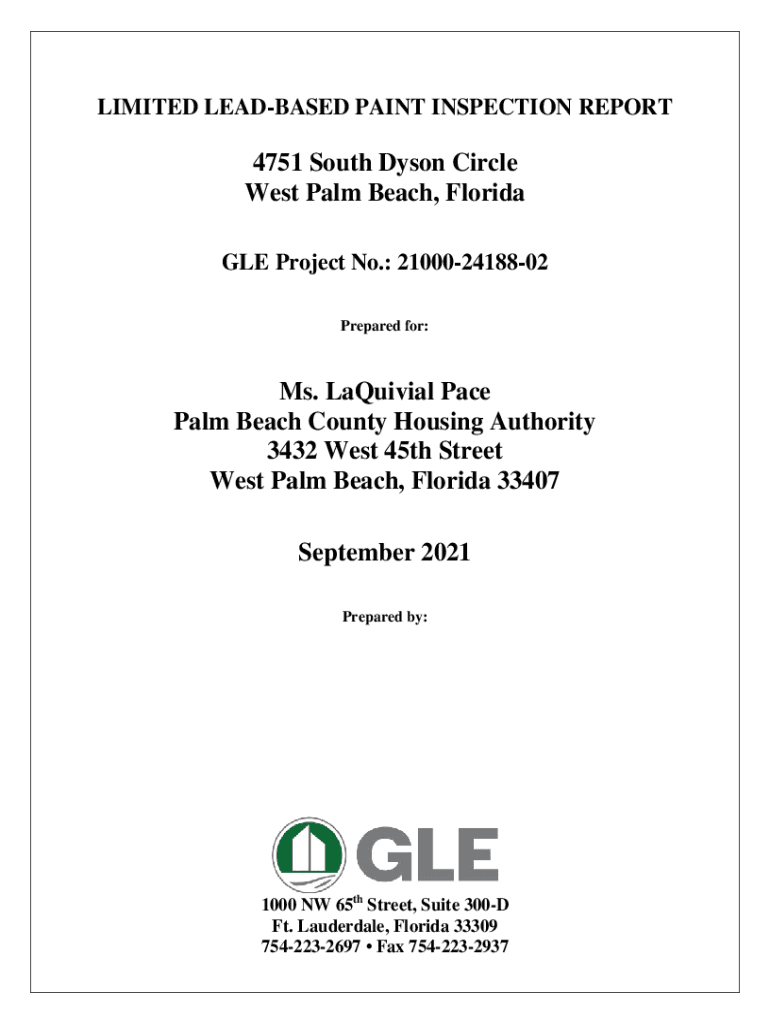 LIMITED LEAD-BASED PAINT INSPECTION REPORT

4751 South Dyson Circle
West Palm Beach, Florida

GLE Project No.: 21000-24188-02

Prepared for:

Ms. LaQuivial Pace
Palm Beach County Housing Authority
3432 West 45th Street
West Palm Beach, Florida 33407

September 2021

Prepared by:

GLE

1000 NW 65$^{th}$ Street, Suite 300-D
Ft. Lauderdale, Florida 33309
754-223-2697 • Fax 754-223-2937